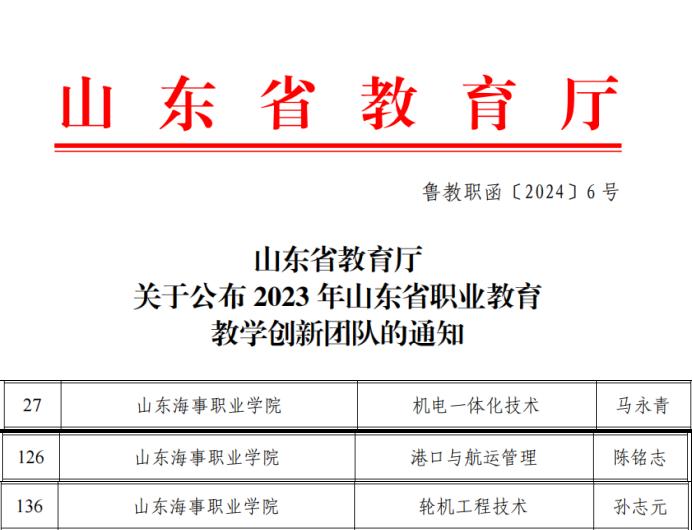 山东省教育厅

鲁教职函〔2024〕6号

山东省教育厅
关于公布2023年山东省职业教育
教学创新团队的通知

| 27 | 山东海事职业学院 | 机电一体化技术 | 马永青 |
|---|---|---|---|
| 126 | 山东海事职业学院 | 港口与航运管理 | 陈铭志 |
| 136 | 山东海事职业学院 | 轮机工程技术 | 孙志元 |